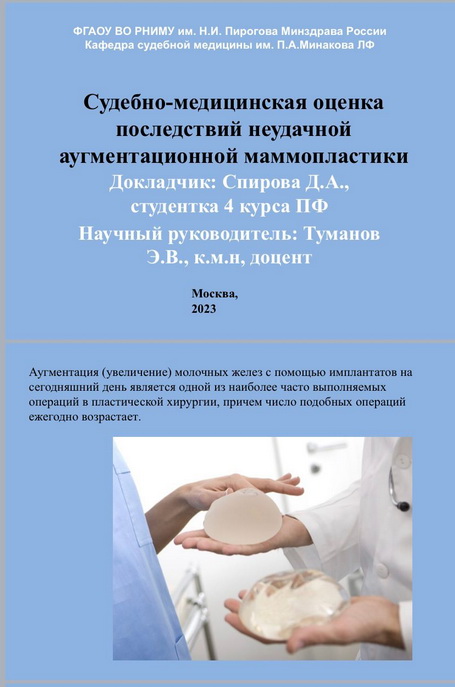 ФГАОУ ВО РНИМУ им. Н.И. Пирогова Минздрава России
Кафедра судебной медицины им. П.А.Минакова ЛФ

Судебно-медицинская оценка последствий неудачной аугментационной маммопластики

Докладчик: Спирова Д.А., студентка 4 курса ПФ

Научный руководитель: Туманов Э.В., к.м.н, доцент

Москва,
2023

Аугментация (увеличение) молочных желез с помощью имплантатов на сегодняшний день является одной из наиболее часто выполняемых операций в пластической хирургии, причем число подобных операций ежегодно возрастает.